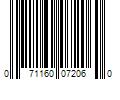 0 71160 07206 0